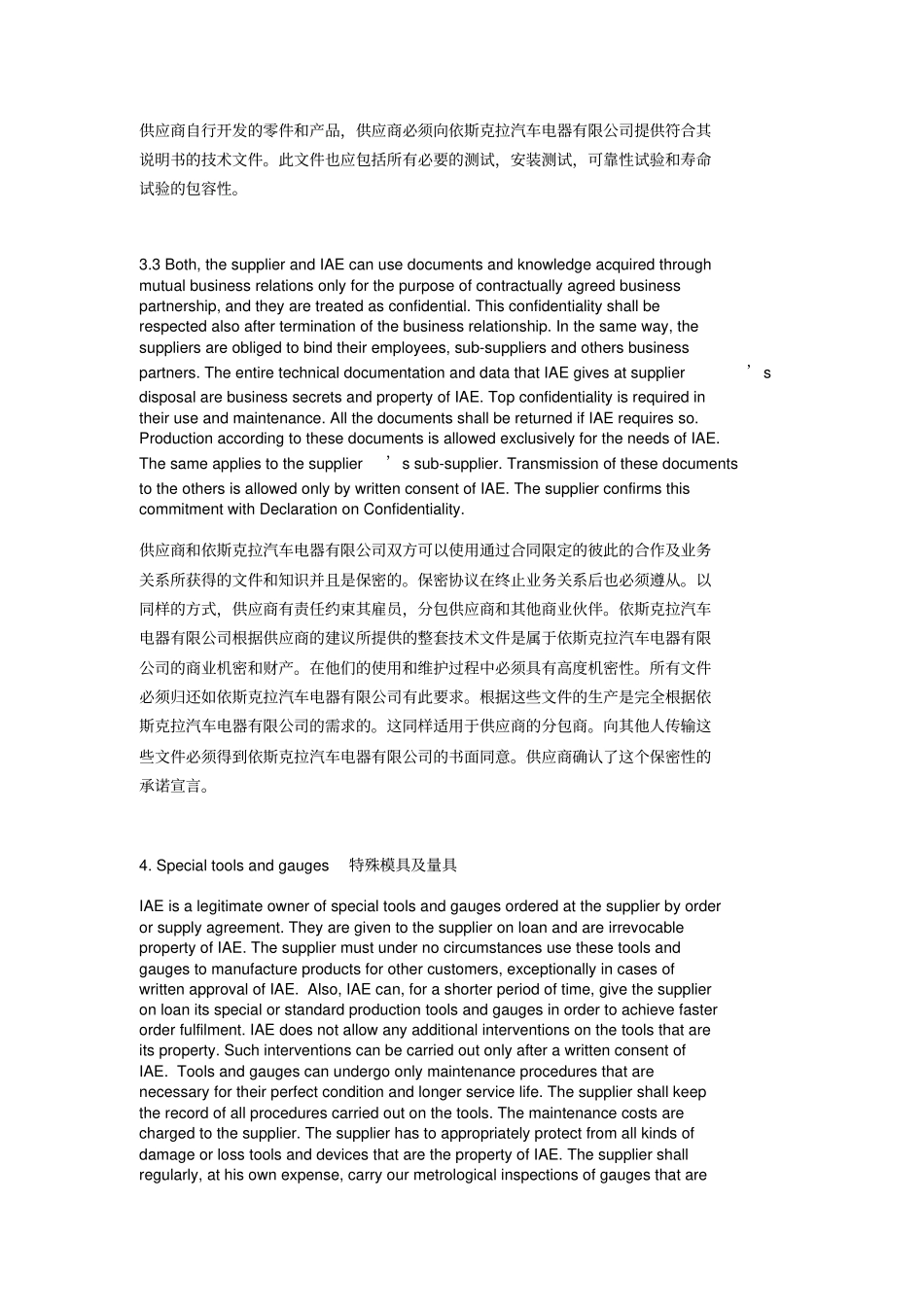 供应商自行开发的零件和产品，供应商必须向依斯克拉汽车电器有限公司提供符合其说明书的技术文件。此文件也应包括所有必要的测试，安装测试，可靠性试验和寿命试验的包容性。

3.3 Both, the supplier and IAE can use documents and knowledge acquired through mutual business relations only for the purpose of contractually agreed business partnership, and they are treated as confidential. This confidentiality shall be respected also after termination of the business relationship. In the same way, the suppliers are obliged to bind their employees, sub-suppliers and others business partners. The entire technical documentation and data that IAE gives at supplier ’s disposal are business secrets and property of IAE. Top confidentiality is required in their use and maintenance. All the documents shall be returned if IAE requires so. Production according to these documents is allowed exclusively for the needs of IAE. The same applies to the supplier ’s sub-supplier. Transmission of these documents to the others is allowed only by written consent of IAE. The supplier confirms this commitment with Declaration on Confidentiality.

供应商和依斯克拉汽车电器有限公司双方可以使用通过合同限定的彼此的合作及业务关系所获得的文件和知识并且是保密的。保密协议在终止业务关系后也必须遵从。以同样的方式，供应商有责任约束其雇员，分包供应商和其他商业伙伴。依斯克拉汽车电器有限公司根据供应商的建议所提供的整套技术文件是属于依斯克拉汽车电器有限公司的商业机密和财产。在他们的使用和维护过程中必须具有高度机密性。所有文件必须归还如依斯克拉汽车电器有限公司有此要求。根据这些文件的生产是完全根据依斯克拉汽车电器有限公司的需求的。这同样适用于供应商的分包商。向其他人传输这些文件必须得到依斯克拉汽车电器有限公司的书面同意。供应商确认了这个保密性的承诺宣言。

4. Special tools and gauges 特殊模具及量具

IAE is a legitimate owner of special tools and gauges ordered at the supplier by order or supply agreement. They are given to the supplier on loan and are irrevocable property of IAE. The supplier must under no circumstances use these tools and gauges to manufacture products for other customers, exceptionally in cases of written approval of IAE. Also, IAE can, for a shorter period of time, give the supplier on loan its special or standard production tools and gauges in order to achieve faster order fulfilment. IAE does not allow any additional interventions on the tools that are its property. Such interventions can be carried out only after a written consent of IAE. Tools and gauges can undergo only maintenance procedures that are necessary for their perfect condition and longer service life. The supplier shall keep the record of all procedures carried out on the tools. The maintenance costs are charged to the supplier. The supplier has to appropriately protect from all kinds of damage or loss tools and devices that are the property of IAE. The supplier shall regularly, at his own expense, carry our metrological inspections of gauges that are